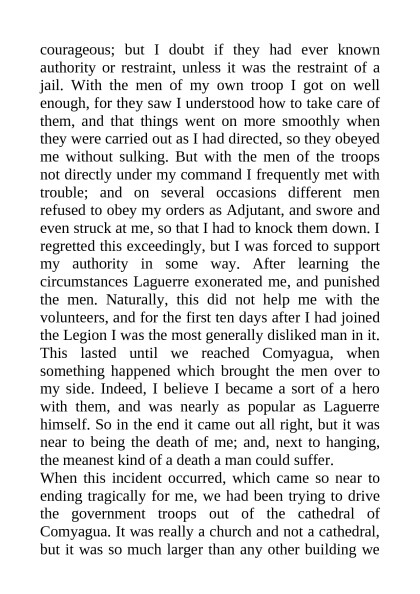 courageous; but I doubt if they had ever known authority or restraint, unless it was the restraint of a jail. With the men of my own troop I got on well enough, for they saw I understood how to take care of them, and that things went on more smoothly when they were carried out as I had directed, so they obeyed me without sulking. But with the men of the troops not directly under my command I frequently met with trouble; and on several occasions different men refused to obey my orders as Adjutant, and swore and even struck at me, so that I had to knock them down. I regretted this exceedingly, but I was forced to support my authority in some way. After learning the circumstances Laguerre exonerated me, and punished the men. Naturally, this did not help me with the volunteers, and for the first ten days after I had joined the Legion I was the most generally disliked man in it. This lasted until we reached Comyagua, when something happened which brought the men over to my side. Indeed, I believe I became a sort of a hero with them, and was nearly as popular as Laguerre himself. So in the end it came out all right, but it was near to being the death of me; and, next to hanging, the meanest kind of a death a man could suffer.
When this incident occurred, which came so near to ending tragically for me, we had been trying to drive the government troops out of the cathedral of Comyagua. It was really a church and not a cathedral, but it was so much larger than any other building we